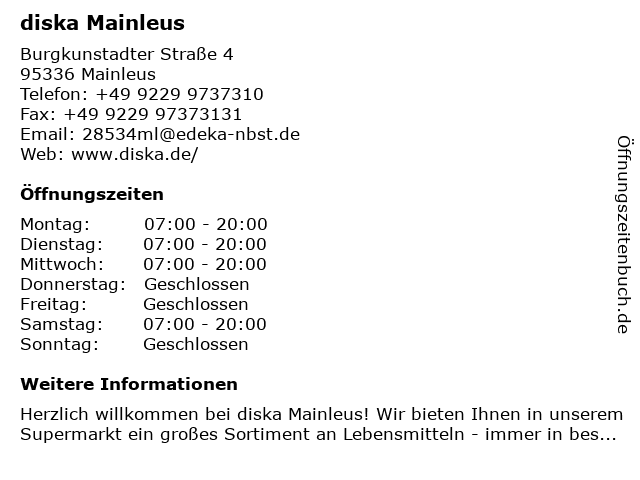 diska Mainleus

Burgkunstadter Straße 4
95336 Mainleus
Telefon: +49 9229 9737310
Fax: +49 9229 97373131
Email: 28534ml@edeka-nbst.de
Web: www.diska.de/

Öffnungszeiten

Montag: 07:00 - 20:00
Dienstag: 07:00 - 20:00
Mittwoch: 07:00 - 20:00
Donnerstag: Geschlossen
Freitag: Geschlossen
Samstag: 07:00 - 20:00
Sonntag: Geschlossen

Weitere Informationen

Herzlich willkommen bei diska Mainleus! Wir bieten Ihnen in unserem Supermarkt ein großes Sortiment an Lebensmitteln - immer in bes...

Öffnungszeitenbuch.de